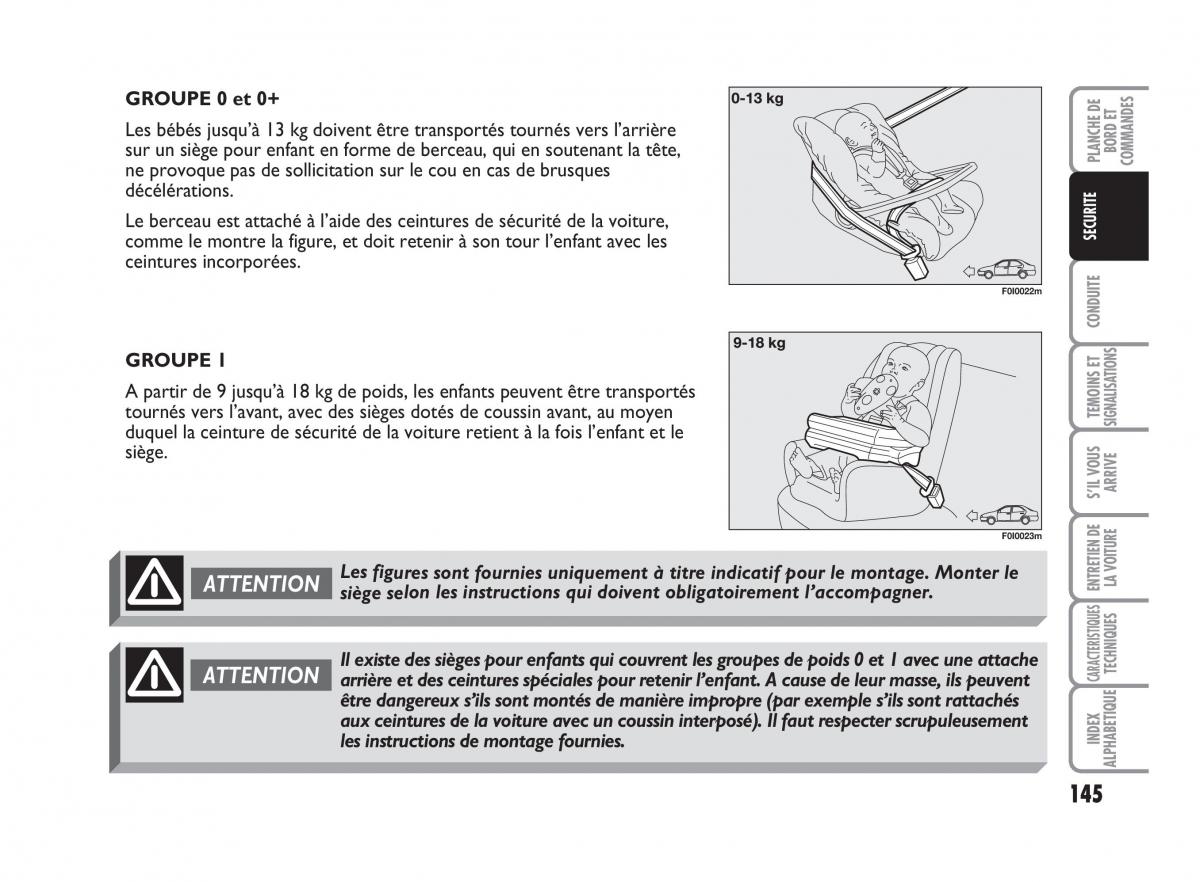 GROUPE 0 et 0+

Les bébés jusqu'à 13 kg doivent être transportés tournés vers l'arrière sur un siège pour enfant en forme de berceau, qui en soutenant la tête, ne provoque pas de sollicitation sur le cou en cas de brusques décélérations.

Le berceau est attaché à l'aide des ceintures de sécurité de la voiture, comme le montre la figure, et doit retenir à son tour l'enfant avec les ceintures incorporées.

0-13 kg

F0I0022m

GROUPE 1

A partir de 9 jusqu'à 18 kg de poids, les enfants peuvent être transportés tournés vers l'avant, avec des sièges dotés de coussin avant, au moyen duquel la ceinture de sécurité de la voiture retient à la fois l'enfant et le siège.

9-18 kg

F0I0023m

ATTENTION Les figures sont fournies uniquement à titre indicatif pour le montage. Monter le siège selon les instructions qui doivent obligatoirement l'accompagner.

ATTENTION Il existe des sièges pour enfants qui couvrent les groupes de poids 0 et 1 avec une attache arrière et des ceintures spéciales pour retenir l'enfant. A cause de leur masse, ils peuvent être dangereux s'ils sont montés de manière impropre (par exemple s'ils sont rattachés aux ceintures de la voiture avec un coussin interposé). Il faut respecter scrupuleusement les instructions de montage fournies.

PLANCHE DE BORD ET COMMANDES

SECURITE

CONDUITE

TEMOINS ET SIGNALISATIONS

S'IL VOUS ARRIVE

ENTRETIEN DE LA VOITURE

CARACTERISTIQUES TECHNIQUES

INDEX ALPHABETIQUE

145